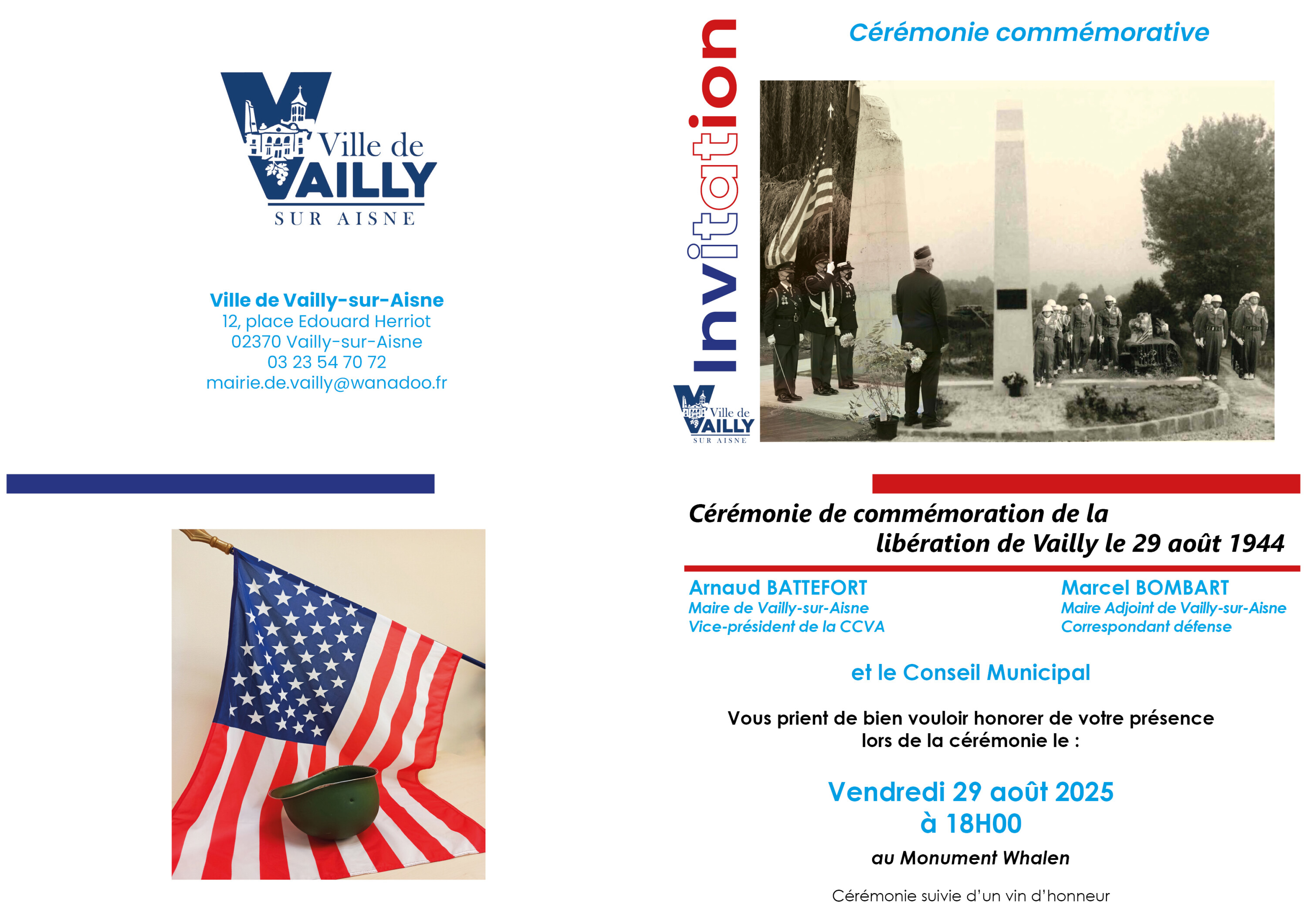 Ville de VAILLY SUR AISNE

Ville de Vailly-sur-Aisne
12, place Edouard Herriot
02370 Vailly-sur-Aisne
03 23 54 70 72
mairie.de.vailly@wanadoo.fr

Invitation

Ville de VAILLY SUR AISNE

Cérémonie commémorative

Cérémonie de commémoration de la libération de Vailly le 29 août 1944

Arnaud BATTEFORT
Maire de Vailly-sur-Aisne
Vice-président de la CCVA

Marcel BOMBART
Maire Adjoint de Vailly-sur-Aisne
Correspondant défense

et le Conseil Municipal

Vous prient de bien vouloir honorer de votre présence lors de la cérémonie le :

Vendredi 29 août 2025
à 18H00

au Monument Whalen

Cérémonie suivie d'un vin d'honneur